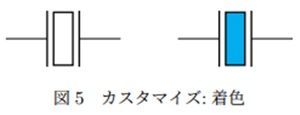 図 5　カスタマイズ: 着色